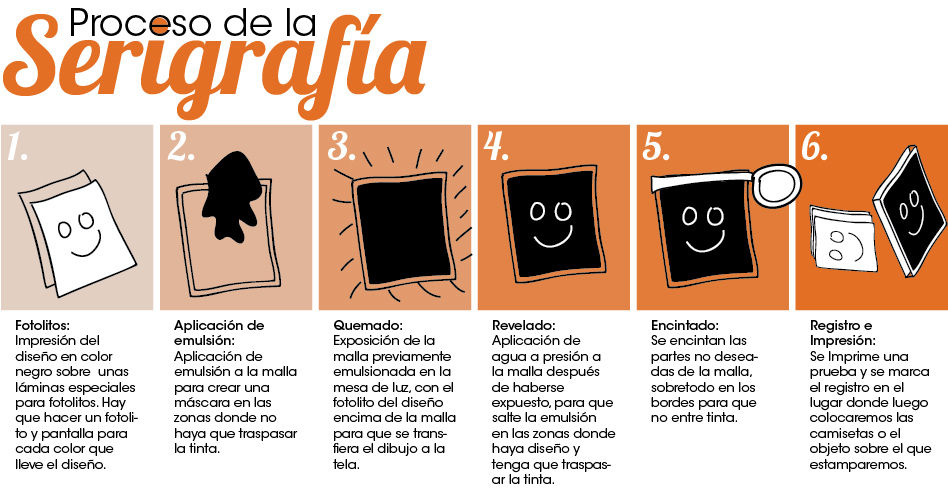 Proceso de la Serigrafía

1.

Fotolitos:
Impresión del diseño en color negro sobre unas láminas especiales para fotolitos. Hay que hacer un fotolito y pantalla para cada color que lleve el diseño.

2.

Aplicación de emulsión:
Aplicación de emulsión a la malla para crear una máscara en las zonas donde no haya que traspasar la tinta.

3.

Quemado:
Exposición de la malla previamente emulsionada en la mesa de luz, con el fotolito del diseño encima de la malla para que se transfiera el dibujo a la tela.

4.

Revelado:
Aplicación de agua a presión a la malla después de haberse expuesto, para que salte la emulsión en las zonas donde haya diseño y tenga que traspasar la tinta.

5.

Encintado:
Se encintan las partes no deseadas de la malla, sobretodo en los bordes para que no entre tinta.

6.

Registro e Impresión:
Se Imprime una prueba y se marca el registro en el lugar donde luego colocaremos las camisetas o el objeto sobre el que estamparemos.